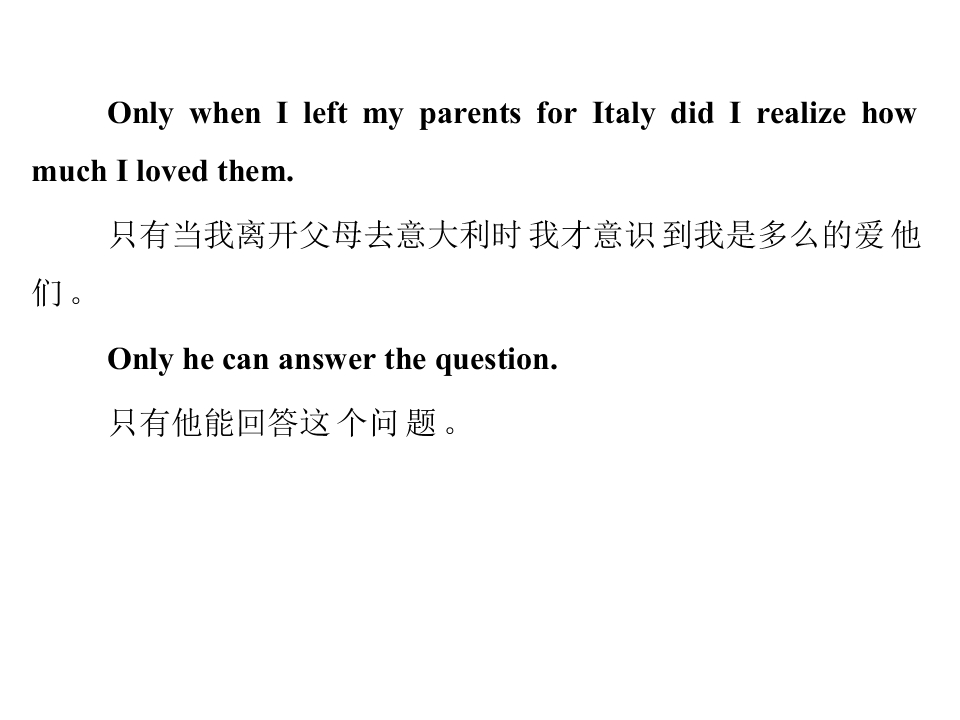 Only when I left my parents for Italy did I realize how much I loved them.

只有当我离开父母去意大利时我才意识到我是多么的爱他们。

Only he can answer the question.

只有他能回答这个问题。